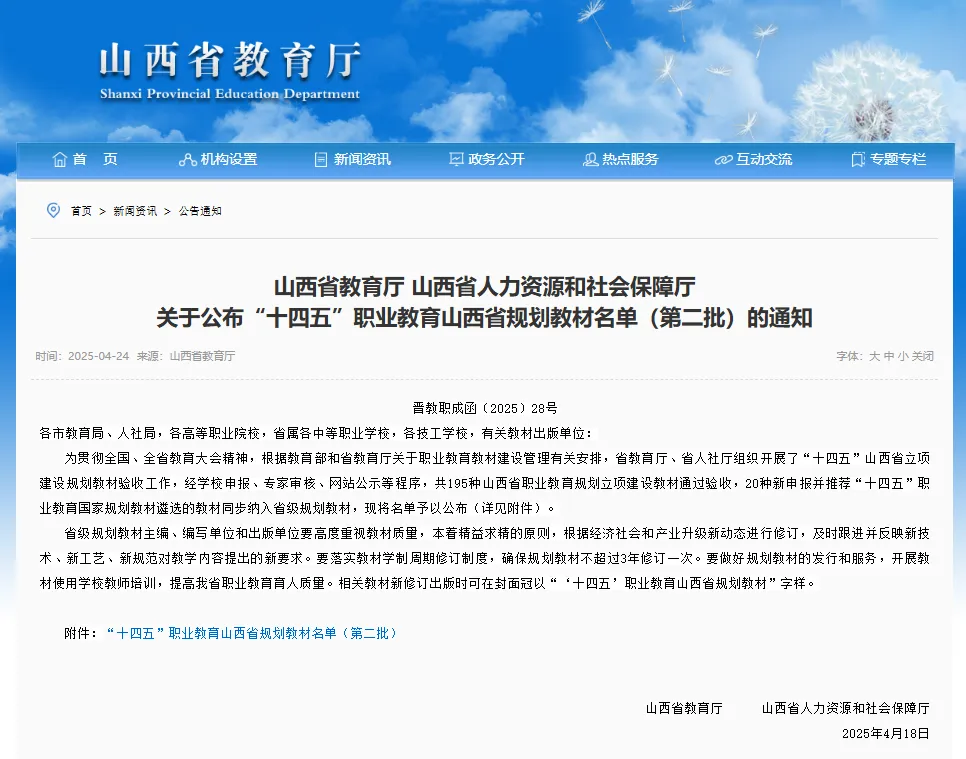 山西省教育厅
Shanxi Provincial Education Department

首　页　机构设置　新闻资讯　政务公开　热点服务　互动交流　专题专栏

首页 > 新闻资讯 > 公告通知

山西省教育厅 山西省人力资源和社会保障厅
关于公布“十四五”职业教育山西省规划教材名单（第二批）的通知

时间：2025-04-24 来源：山西省教育厅

字体：大 中 小 关闭

晋教职成函〔2025〕28号

各市教育局、人社局，各高等职业院校，省属各中等职业学校，各技工学校，有关教材出版单位：

为贯彻全国、全省教育大会精神，根据教育部和省教育厅关于职业教育教材建设管理有关安排，省教育厅、省人社厅组织开展了“十四五”山西省立项建设规划教材验收工作，经学校申报、专家审核、网站公示等程序，共195种山西省职业教育规划立项建设教材通过验收，20种新申报并推荐“十四五”职业教育国家规划教材遴选的教材同步纳入省级规划教材，现将名单予以公布（详见附件）。

省级规划教材主编、编写单位和出版单位要高度重视教材质量，本着精益求精的原则，根据经济社会和产业升级新动态进行修订，及时跟进并反映新技术、新工艺、新规范对教学内容提出的新要求。要落实教材学制周期修订制度，确保规划教材不超过3年修订一次。要做好规划教材的发行和服务，开展教材使用学校教师培训，提高我省职业教育育人质量。相关教材新修订出版时可在封面冠以“‘十四五’职业教育山西省规划教材”字样。

附件：“十四五”职业教育山西省规划教材名单（第二批）

山西省教育厅　　山西省人力资源和社会保障厅
2025年4月18日